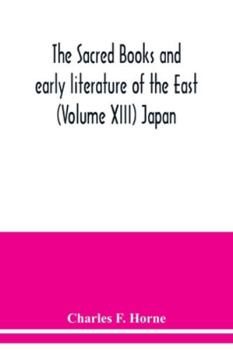 The Sacred Books and early literature of the East (Volume XIII) Japan

Charles F. Horne